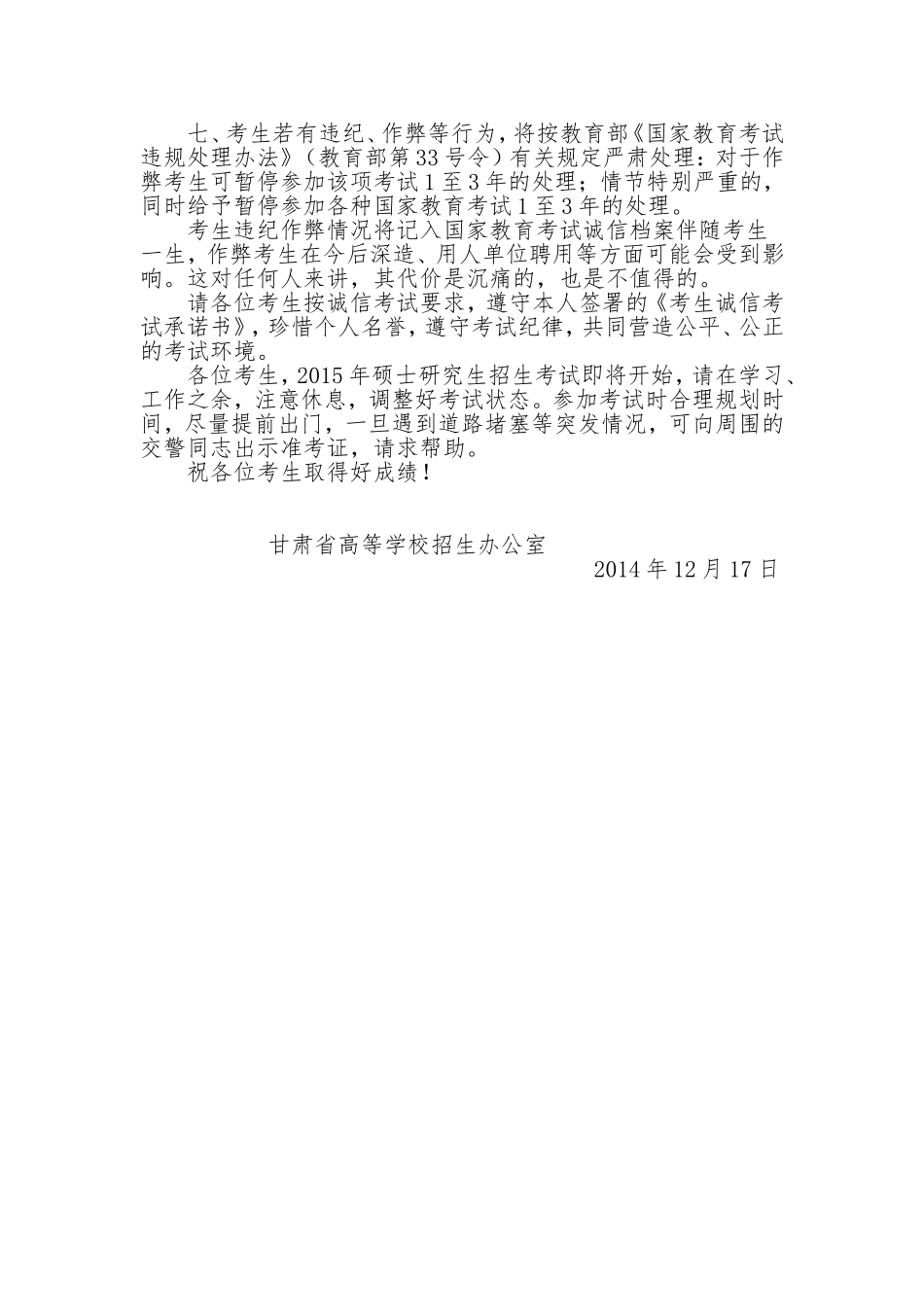 七、考生若有违纪、作弊等行为，将按教育部《国家教育考试违规处理办法》（教育部第33号令）有关规定严肃处理：对于作弊考生可暂停参加该项考试1至3年的处理；情节特别严重的，同时给予暂停参加各种国家教育考试1至3年的处理。

考生违纪作弊情况将记入国家教育考试诚信档案伴随考生一生，作弊考生在今后深造、用人单位聘用等方面可能会受到影响。这对任何人来讲，其代价是沉痛的，也是不值得的。

请各位考生按诚信考试要求，遵守本人签署的《考生诚信考试承诺书》，珍惜个人名誉，遵守考试纪律，共同营造公平、公正的考试环境。

各位考生，2015年硕士研究生招生考试即将开始，请在学习、工作之余，注意休息，调整好考试状态。参加考试时合理规划时间，尽量提前出门，一旦遇到道路堵塞等突发情况，可向周围的交警同志出示准考证，请求帮助。

祝各位考生取得好成绩！

甘肃省高等学校招生办公室

2014年12月17日